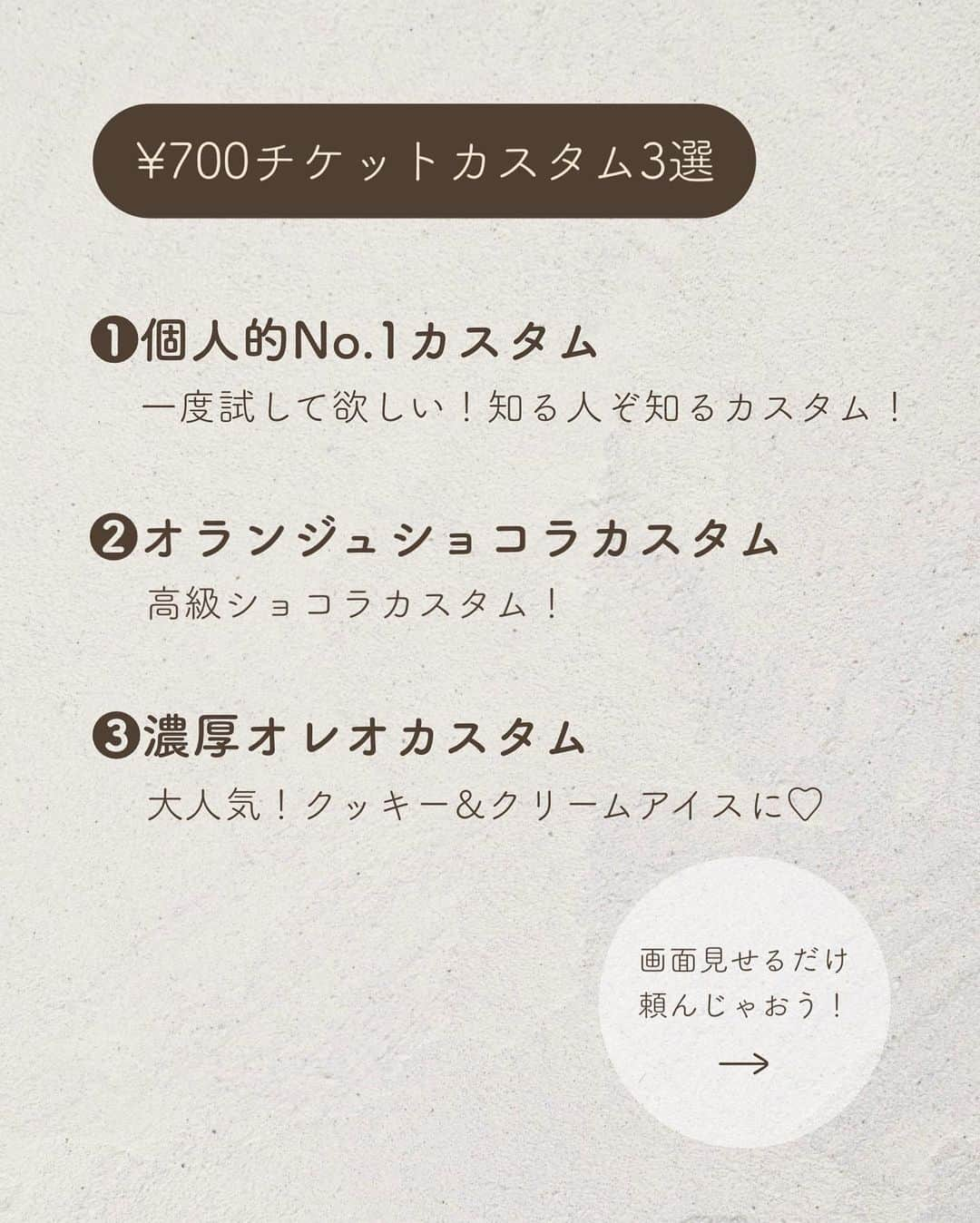 ¥700チケットカスタム3選

❶個人的No.1カスタム
一度試して欲しい！知る人ぞ知るカスタム！

❷オランジュショコラカスタム
高級ショコラカスタム！

❸濃厚オレオカスタム
大人気！クッキー＆クリームアイスに♡

画面見せるだけ
頼んじゃおう！
→